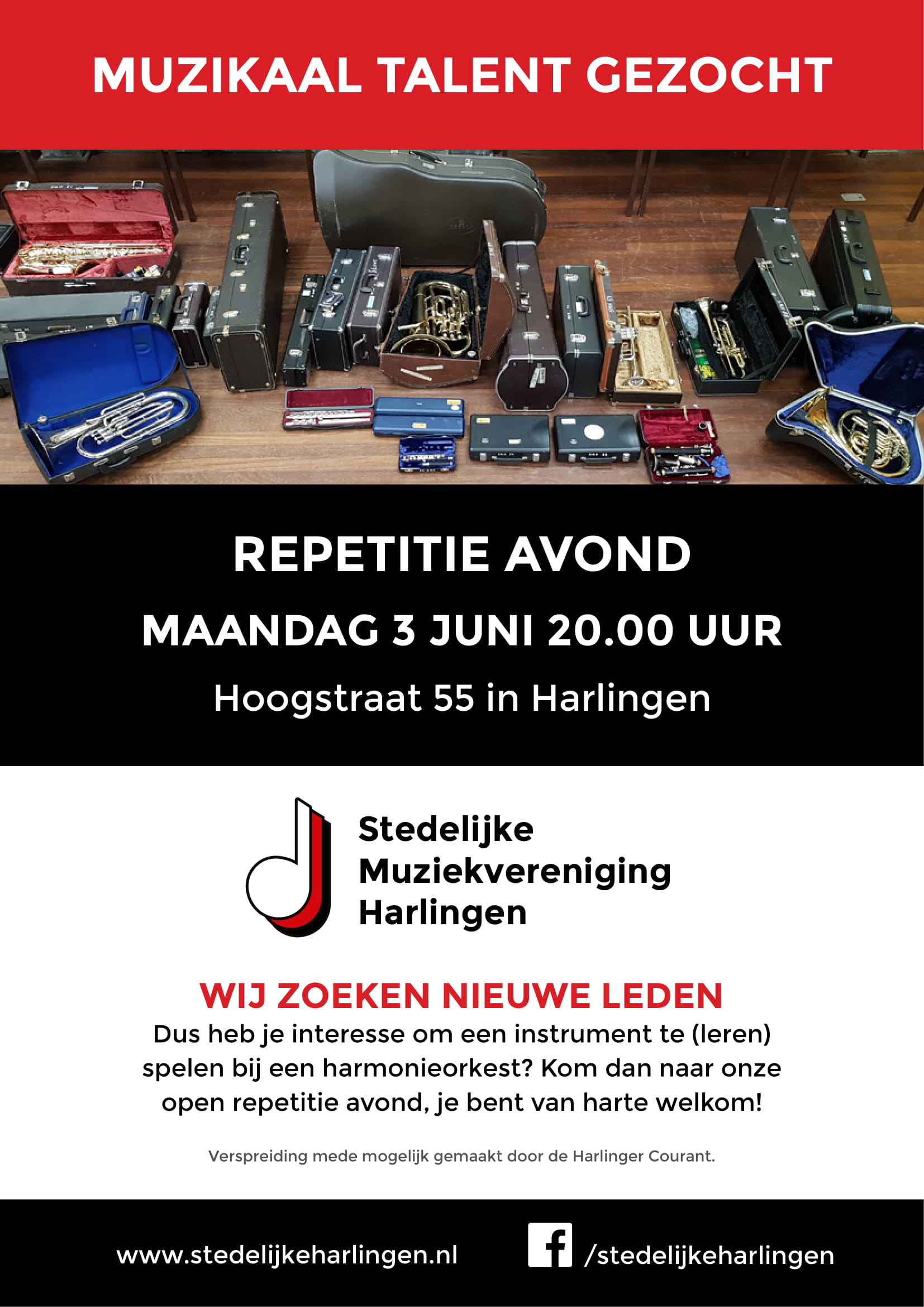 MUZIKAAL TALENT GEZOCHT

REPETITIE AVOND

MAANDAG 3 JUNI 20.00 UUR

Hoogstraat 55 in Harlingen

Stedelijke Muziekvereniging Harlingen

WIJ ZOEKEN NIEUWE LEDEN

Dus heb je interesse om een instrument te (leren) spelen bij een harmonieorkest? Kom dan naar onze open repetitie avond, je bent van harte welkom!

Verspreiding mede mogelijk gemaakt door de Harlinger Courant.

www.stedelijkeharlingen.nl

/stedelijkeharlingen